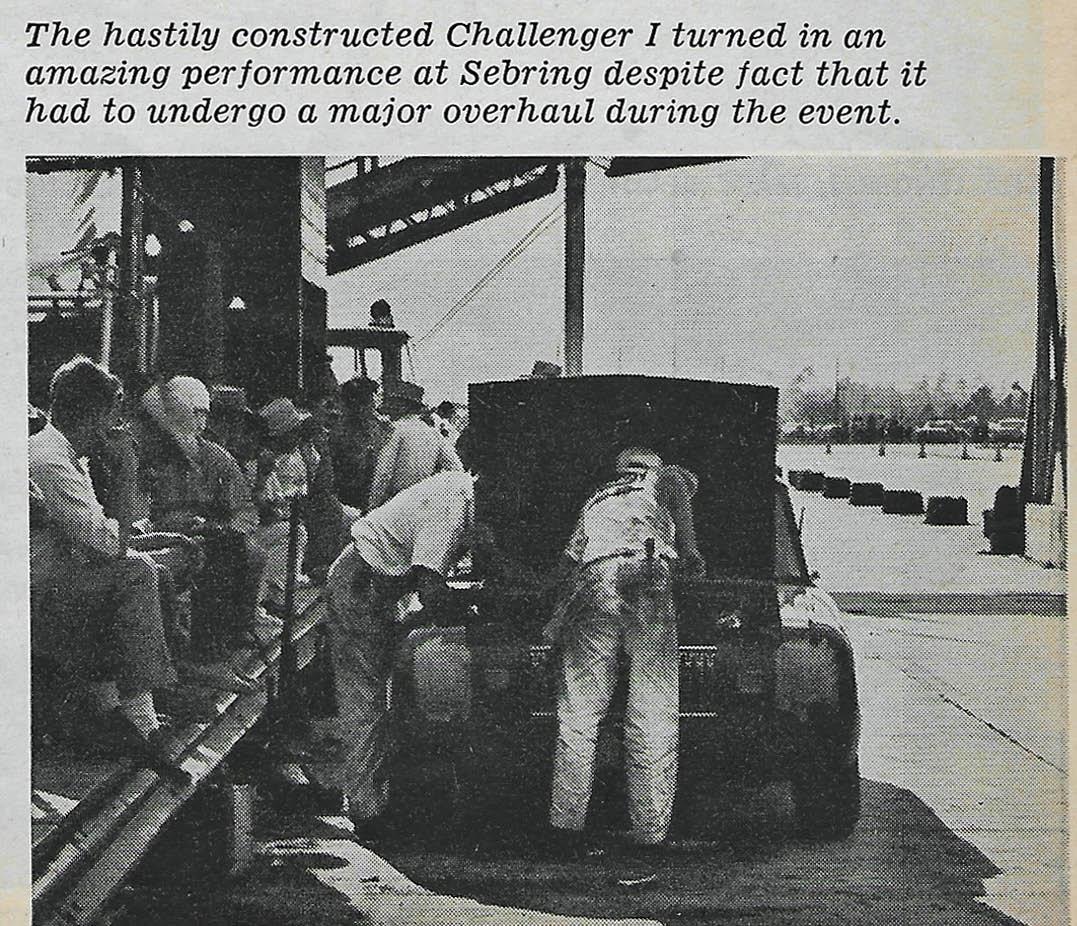 The hastily constructed Challenger I turned in an amazing performance at Sebring despite fact that it had to undergo a major overhaul during the event.